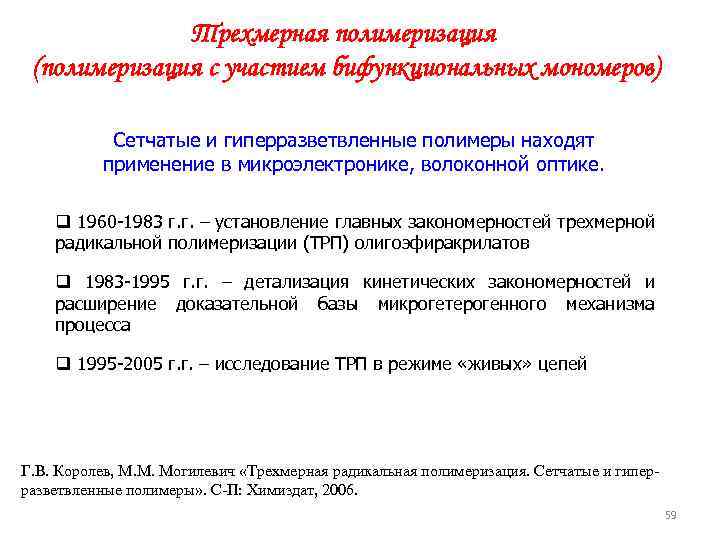 Трехмерная полимеризация
(полимеризация с участием бифункциональных мономеров)

Сетчатые и гиперразветвленные полимеры находят применение в микроэлектронике, волоконной оптике.

❑ 1960-1983 г.г. – установление главных закономерностей трехмерной радикальной полимеризации (ТРП) олигоэфиракрилатов

❑ 1983-1995 г.г. – детализация кинетических закономерностей и расширение доказательной базы микрогетерогенного механизма процесса

❑ 1995-2005 г.г. – исследование ТРП в режиме «живых» цепей

Г.В. Королев, М.М. Могилевич «Трехмерная радикальная полимеризация. Сетчатые и гиперразветвленные полимеры». С-П: Химиздат, 2006.

59